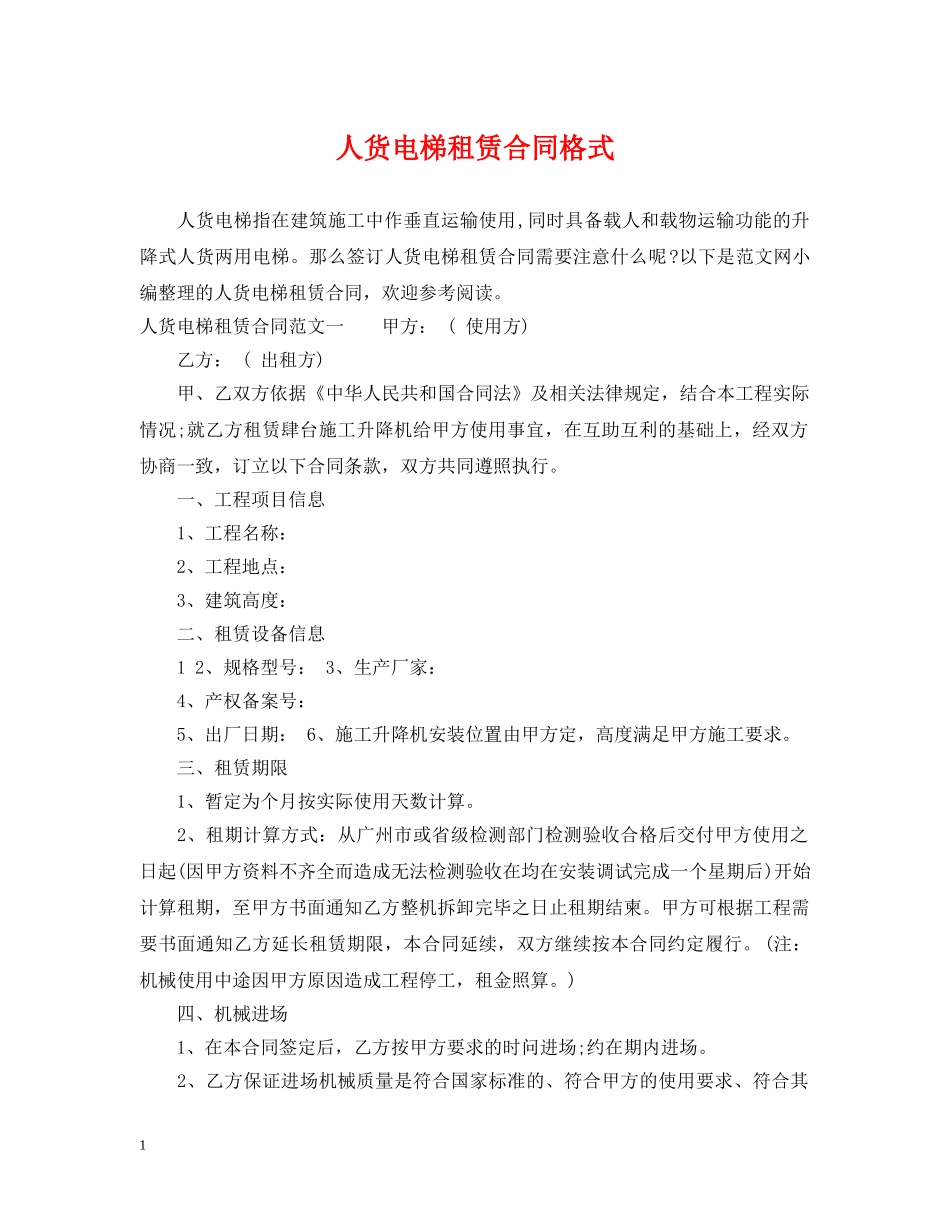 人货电梯租赁合同格式

人货电梯指在建筑施工中作垂直运输使用,同时具备载人和载物运输功能的升降式人货两用电梯。那么签订人货电梯租赁合同需要注意什么呢?以下是范文网小编整理的人货电梯租赁合同，欢迎参考阅读。

人货电梯租赁合同范文一　　甲方：（ 使用方）

乙方：（ 出租方）

甲、乙双方依据《中华人民共和国合同法》及相关法律规定，结合本工程实际情况;就乙方租赁肆台施工升降机给甲方使用事宜，在互助互利的基础上，经双方协商一致，订立以下合同条款，双方共同遵照执行。

一、工程项目信息

1、工程名称：

2、工程地点：

3、建筑高度：

二、租赁设备信息

1 2、规格型号： 3、生产厂家：

4、产权备案号：

5、出厂日期： 6、施工升降机安装位置由甲方定，高度满足甲方施工要求。

三、租赁期限

1、暂定为个月按实际使用天数计算。

2、租期计算方式：从广州市或省级检测部门检测验收合格后交付甲方使用之日起(因甲方资料不齐全而造成无法检测验收在均在安装调试完成一个星期后)开始计算租期，至甲方书面通知乙方整机拆卸完毕之日止租期结束。甲方可根据工程需要书面通知乙方延长租赁期限，本合同延续，双方继续按本合同约定履行。(注：机械使用中途因甲方原因造成工程停工，租金照算。)

四、机械进场

1、在本合同签定后，乙方按甲方要求的时间进场;约在期内进场。

2、乙方保证进场机械质量是符合国家标准的、符合甲方的使用要求、符合其

1